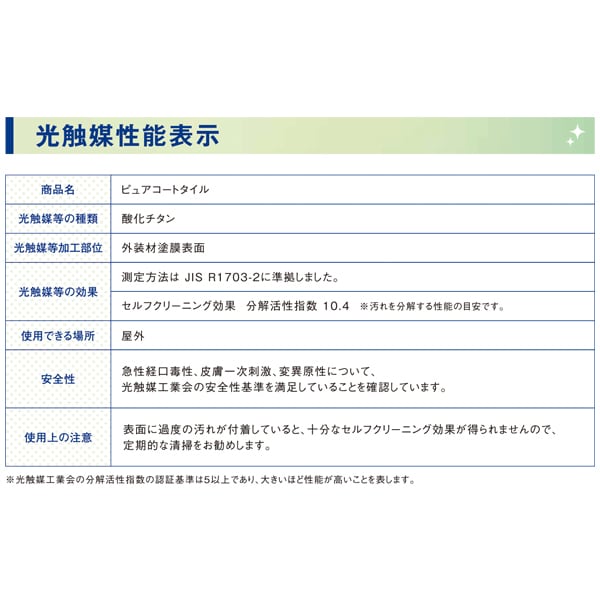 光触媒性能表示

| 商品名 | ピュアコートタイル |
|---|---|
| 光触媒等の種類 | 酸化チタン |
| 光触媒等加工部位 | 外装材塗膜表面 |
| 光触媒等の効果 | 測定方法は JIS R1703-2に準拠しました。 |
| | セルフクリーニング効果　分解活性指数 10.4 ※汚れを分解する性能の目安です。 |
| 使用できる場所 | 屋外 |
| 安全性 | 急性経口毒性、皮膚一次刺激、変異原性について、光触媒工業会の安全性基準を満足していることを確認しています。 |
| 使用上の注意 | 表面に過度の汚れが付着していると、十分なセルフクリーニング効果が得られませんので、定期的な清掃をお勧めします。 |

※光触媒工業会の分解活性指数の認証基準は5以上であり、大きいほど性能が高いことを表します。